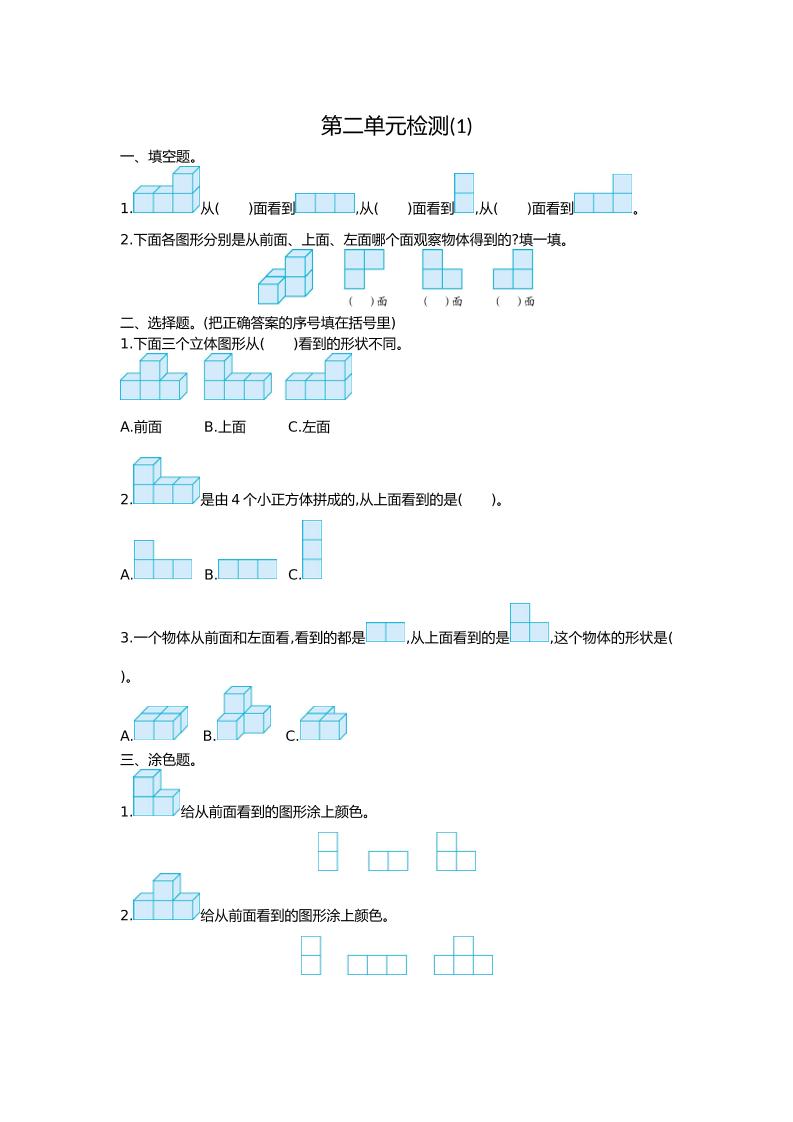 第二单元检测(1)

一、填空题。

1.从(　　)面看到,从(　　)面看到,从(　　)面看到。

2.下面各图形分别是从前面、上面、左面哪个面观察物体得到的?填一填。

(　)面　(　)面　(　)面

二、选择题。(把正确答案的序号填在括号里)

1.下面三个立体图形从(　　)看到的形状不同。

A.前面　B.上面　C.左面

2.是由 4 个小正方体拼成的,从上面看到的是(　　)。

A.　B.　C.

3.一个物体从前面和左面看,看到的都是,从上面看到的是,这个物体的形状是(　　)。

A.　B.　C.

三、涂色题。

1.给从前面看到的图形涂上颜色。

2.给从前面看到的图形涂上颜色。